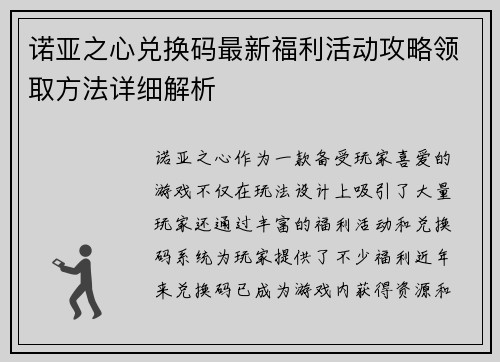 诺亚之心兑换码最新福利活动攻略领取方法详细解析

诺亚之心作为一款备受玩家喜爱的游戏不仅在玩法设计上吸引了大量玩家还通过丰富的福利活动和兑换码系统为玩家提供了不少福利近年来兑换码已成为游戏内获得资源和